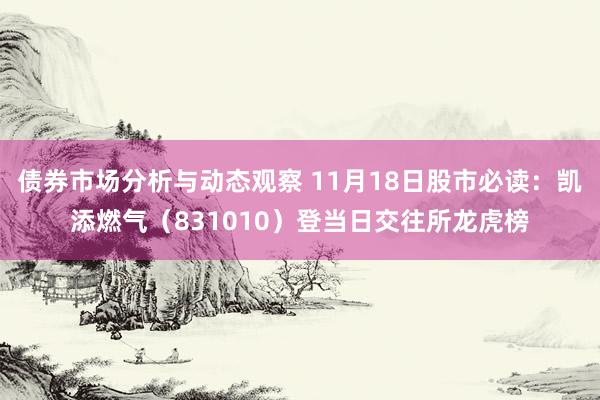 债券市场分析与动态观察 11月18日股市必读：凯添燃气（831010）登当日交往所龙虎榜